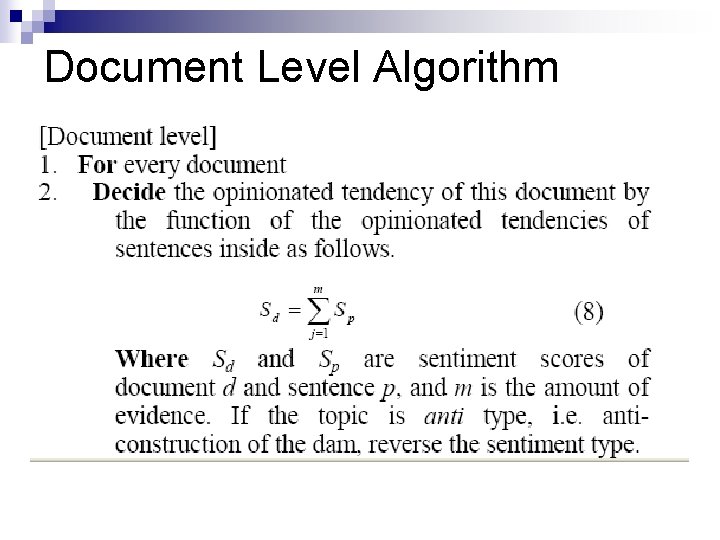 Document Level Algorithm

[Document level]
1. For every document
2. Decide the opinionated tendency of this document by the function of the opinionated tendencies of sentences inside as follows.

$S_d = \sum_{j=1}^{m} S_p$ (8)

Where $S_d$ and $S_p$ are sentiment scores of document $d$ and sentence $p$, and $m$ is the amount of evidence. If the topic is anti type, i.e. anti-construction of the dam, reverse the sentiment type.